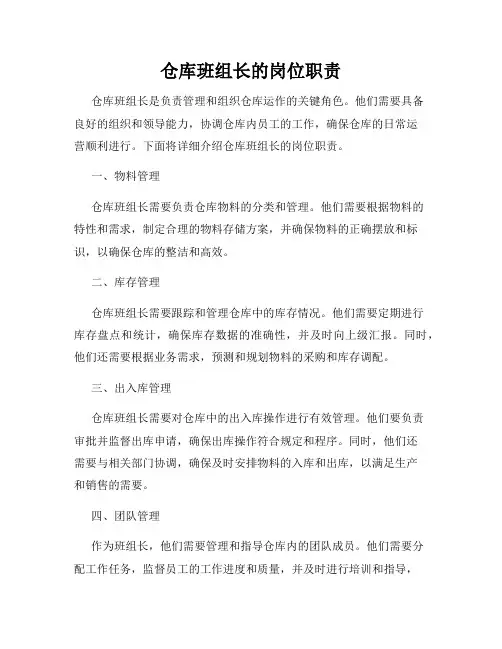 仓库班组长的岗位职责

仓库班组长是负责管理和组织仓库运作的关键角色。他们需要具备良好的组织和领导能力，协调仓库内员工的工作，确保仓库的日常运营顺利进行。下面将详细介绍仓库班组长的岗位职责。

一、物料管理

仓库班组长需要负责仓库物料的分类和管理。他们需要根据物料的特性和需求，制定合理的物料存储方案，并确保物料的正确摆放和标识，以确保仓库的整洁和高效。

二、库存管理

仓库班组长需要跟踪和管理仓库中的库存情况。他们需要定期进行库存盘点和统计，确保库存数据的准确性，并及时向上级汇报。同时，他们还需要根据业务需求，预测和规划物料的采购和库存调配。

三、出入库管理

仓库班组长需要对仓库中的出入库操作进行有效管理。他们要负责审批并监督出库申请，确保出库操作符合规定和程序。同时，他们还需要与相关部门协调，确保及时安排物料的入库和出库，以满足生产和销售的需要。

四、团队管理

作为班组长，他们需要管理和指导仓库内的团队成员。他们需要分配工作任务，监督员工的工作进度和质量，并及时进行培训和指导，